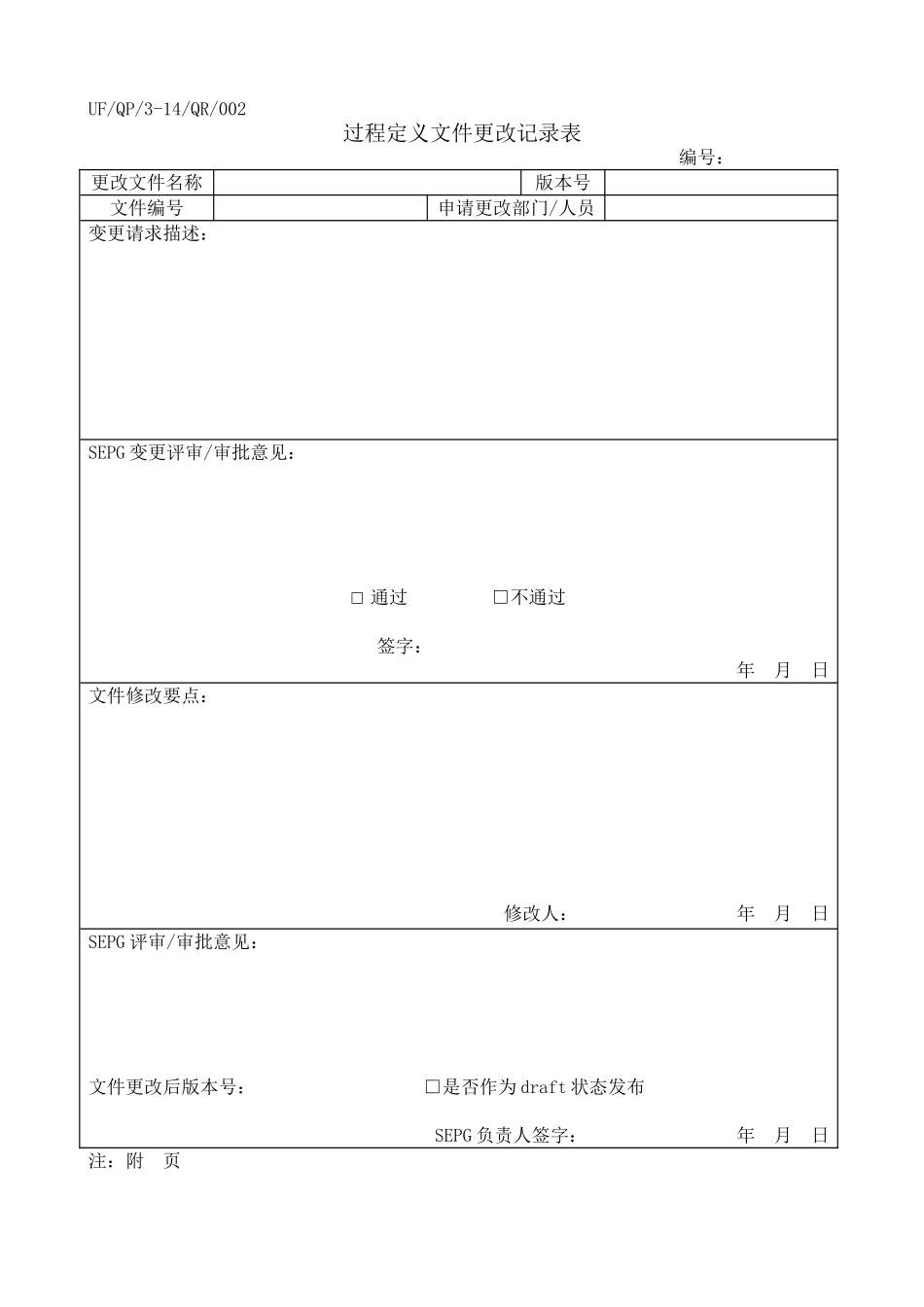 UF/QP/3-14/QR/002

过程定义文件更改记录表

编号：

| 更改文件名称 | | 版本号 | |
|---|---|---|---|
| 文件编号 | | 申请更改部门/人员 | |

变更请求描述：

SEPG 变更评审/审批意见：

□ 通过 □不通过

签字：

年 月 日

文件修改要点：

修改人： 年 月 日

SEPG 评审/审批意见：

文件更改后版本号： □是否作为 draft 状态发布

SEPG 负责人签字： 年 月 日

注：附 页